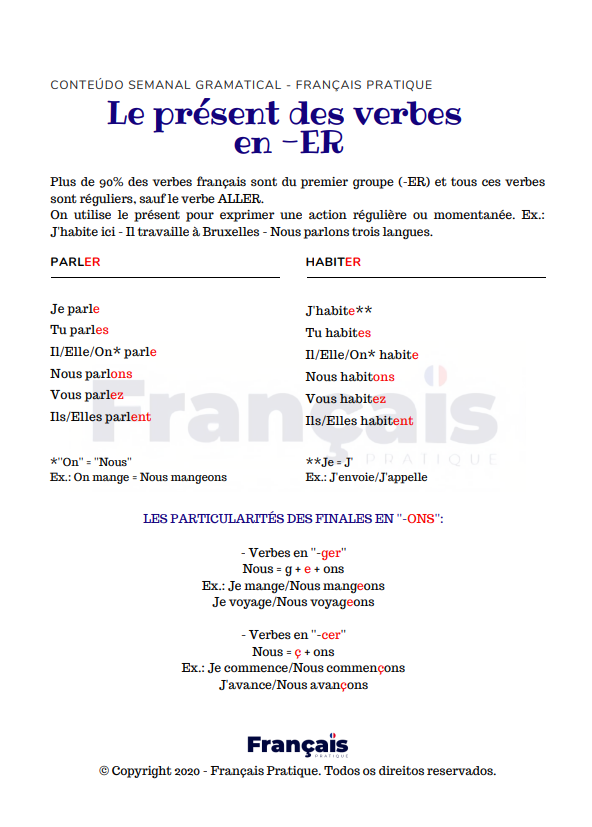 CONTEÚDO SEMANAL GRAMATICAL - FRANÇAIS PRATIQUE

Le présent des verbes en -ER

Plus de 90% des verbes français sont du premier groupe (-ER) et tous ces verbes sont réguliers, sauf le verbe ALLER.
On utilise le présent pour exprimer une action régulière ou momentanée. Ex.: J'habite ici - Il travaille à Bruxelles - Nous parlons trois langues.

PARLER

Je parle
Tu parles
Il/Elle/On* parle
Nous parlons
Vous parlez
Ils/Elles parlent

*"On" = "Nous"
Ex.: On mange = Nous mangeons

HABITER

J'habite**
Tu habites
Il/Elle/On* habite
Nous habitons
Vous habitez
Ils/Elles habitent

**Je = J'
Ex.: J'envoie/J'appelle

Français PRATIQUE

LES PARTICULARITÉS DES FINALES EN "-ONS":

- Verbes en "-ger"
Nous = g + e + ons
Ex.: Je mange/Nous mangeons
Je voyage/Nous voyageons

- Verbes en "-cer"
Nous = ç + ons
Ex.: Je commence/Nous commençons
J'avance/Nous avançons

Français PRATIQUE

© Copyright 2020 - Français Pratique. Todos os direitos reservados.